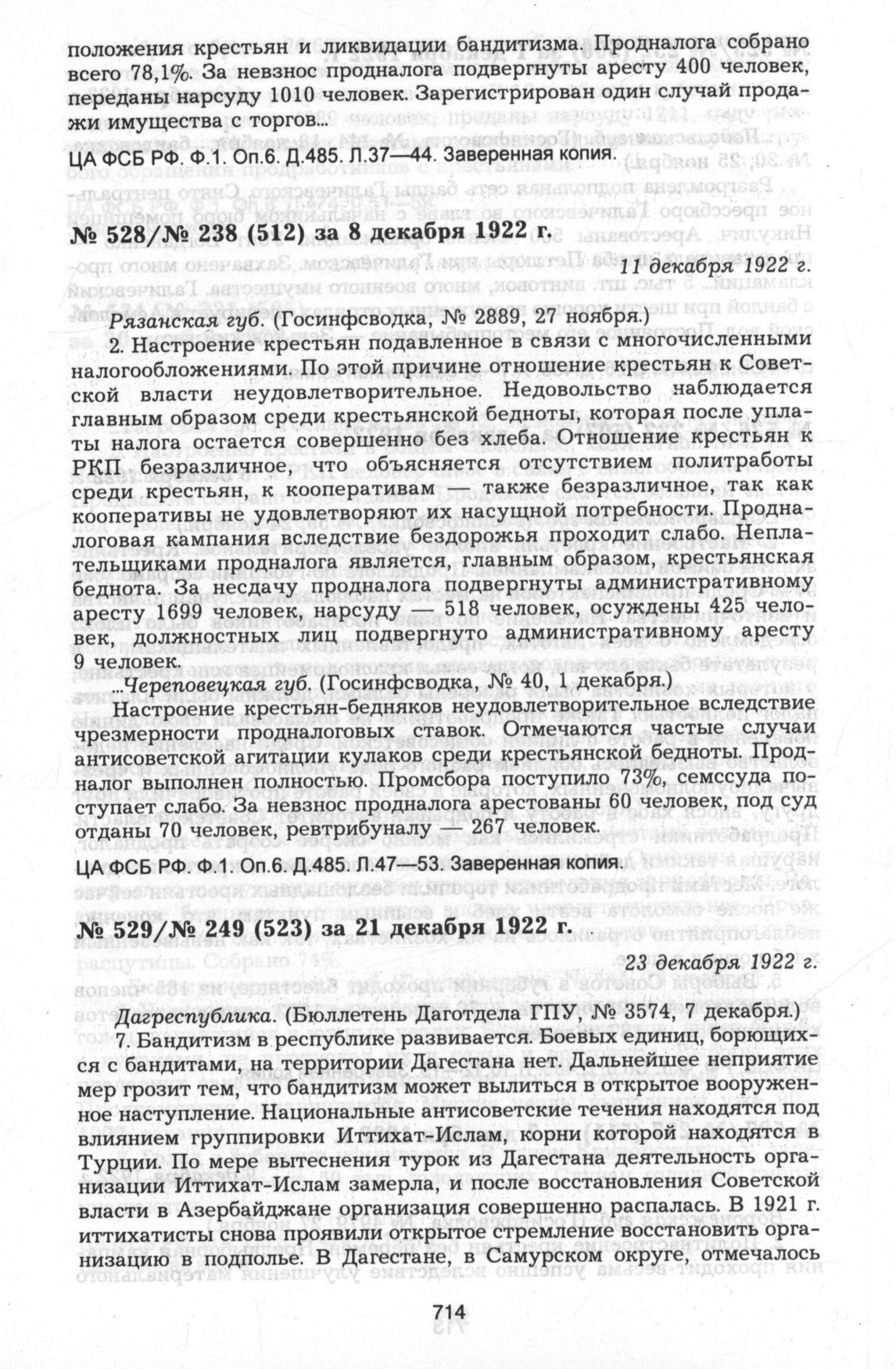 положения крестьян и ликвидации бандитизма. Продналога собрано всего 78,1%. За невзнос продналога подвергнуты аресту 400 человек, переданы нарсуду 1010 человек. Зарегистрирован один случай продажи имущества с торгов...

ЦА ФСБ РФ. Ф.1. Оп.6. Д.485. Л.37—44. Заверенная копия.

№ 528/№ 238 (512) за 8 декабря 1922 г.

11 декабря 1922 г.

Рязанская губ. (Госинфсводка, № 2889, 27 ноября.)

2. Настроение крестьян подавленное в связи с многочисленными налогообложениями. По этой причине отношение крестьян к Советской власти неудовлетворительное. Недовольство наблюдается главным образом среди крестьянской бедноты, которая после уплаты налога остается совершенно без хлеба. Отношение крестьян к РКП безразличное, что объясняется отсутствием политработы среди крестьян, к кооперативам — также безразличное, так как кооперативы не удовлетворяют их насущной потребности. Продналоговая кампания вследствие бездорожья проходит слабо. Неплательщиками продналога является, главным образом, крестьянская беднота. За несдачу продналога подвергнуты административному аресту 1699 человек, нарсуду — 518 человек, осуждены 425 человек, должностных лиц подвергнуто административному аресту 9 человек.

...Череповецкая губ. (Госинфсводка, № 40, 1 декабря.)

Настроение крестьян-бедняков неудовлетворительное вследствие чрезмерности продналоговых ставок. Отмечаются частые случаи антисоветской агитации кулаков среди крестьянской бедноты. Продналог выполнен полностью. Промсбора поступило 73%, семссуда поступает слабо. За невзнос продналога арестованы 60 человек, под суд отданы 70 человек, ревтрибуналу — 267 человек.

ЦА ФСБ РФ. Ф.1. Оп.6. Д.485. Л.47—53. Заверенная копия.

№ 529/№ 249 (523) за 21 декабря 1922 г.

23 декабря 1922 г.

Дагреспублика. (Бюллетень Даготдела ГПУ, № 3574, 7 декабря.)

7. Бандитизм в республике развивается. Боевых единиц, борющихся с бандитами, на территории Дагестана нет. Дальнейшее неприятие мер грозит тем, что бандитизм может вылиться в открытое вооруженное наступление. Национальные антисоветские течения находятся под влиянием группировки Иттихат-Ислам, корни которой находятся в Турции. По мере вытеснения турок из Дагестана деятельность организации Иттихат-Ислам замерла, и после восстановления Советской власти в Азербайджане организация совершенно распалась. В 1921 г. иттихатисты снова проявили открытое стремление восстановить организацию в подполье. В Дагестане, в Самурском округе, отмечалось

714